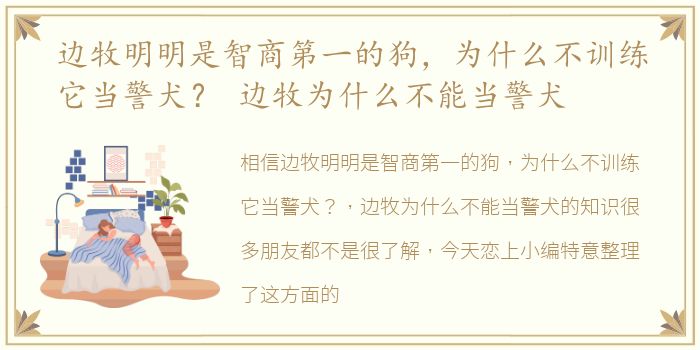 边牧明明是智商第一的狗，为什么不训练它当警犬？ 边牧为什么不能当警犬

相信边牧明明是智商第一的狗，为什么不训练它当警犬？，边牧为什么不能当警犬的知识很多朋友都不是很了解，今天恋上小编特意整理了这方面的